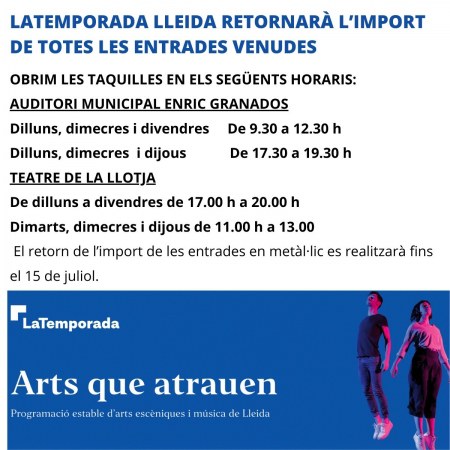 LATEMPORADA LLEIDA RETORNARÀ L'IMPORT DE TOTES LES ENTRADES VENUDES

OBRIM LES TAQUILLES EN ELS SEGÜENTS HORARIS:

AUDITORI MUNICIPAL ENRIC GRANADOS

Dilluns, dimecres i divendres De 9.30 a 12.30 h

Dilluns, dimecres i dijous De 17.30 a 19.30 h

TEATRE DE LA LLOTJA

De dilluns a divendres de 17.00 h a 20.00 h

Dimarts, dimecres i dijous de 11.00 h a 13.00

El retorn de l'import de les entrades en metàl·lic es realitzarà fins el 15 de juliol.

LaTemporada

Arts que atrauen

Programació estable d'arts escèniques i música de Lleida